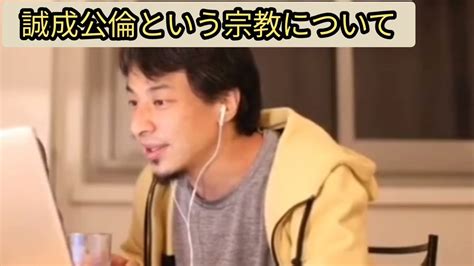 誠成公倫という宗教について